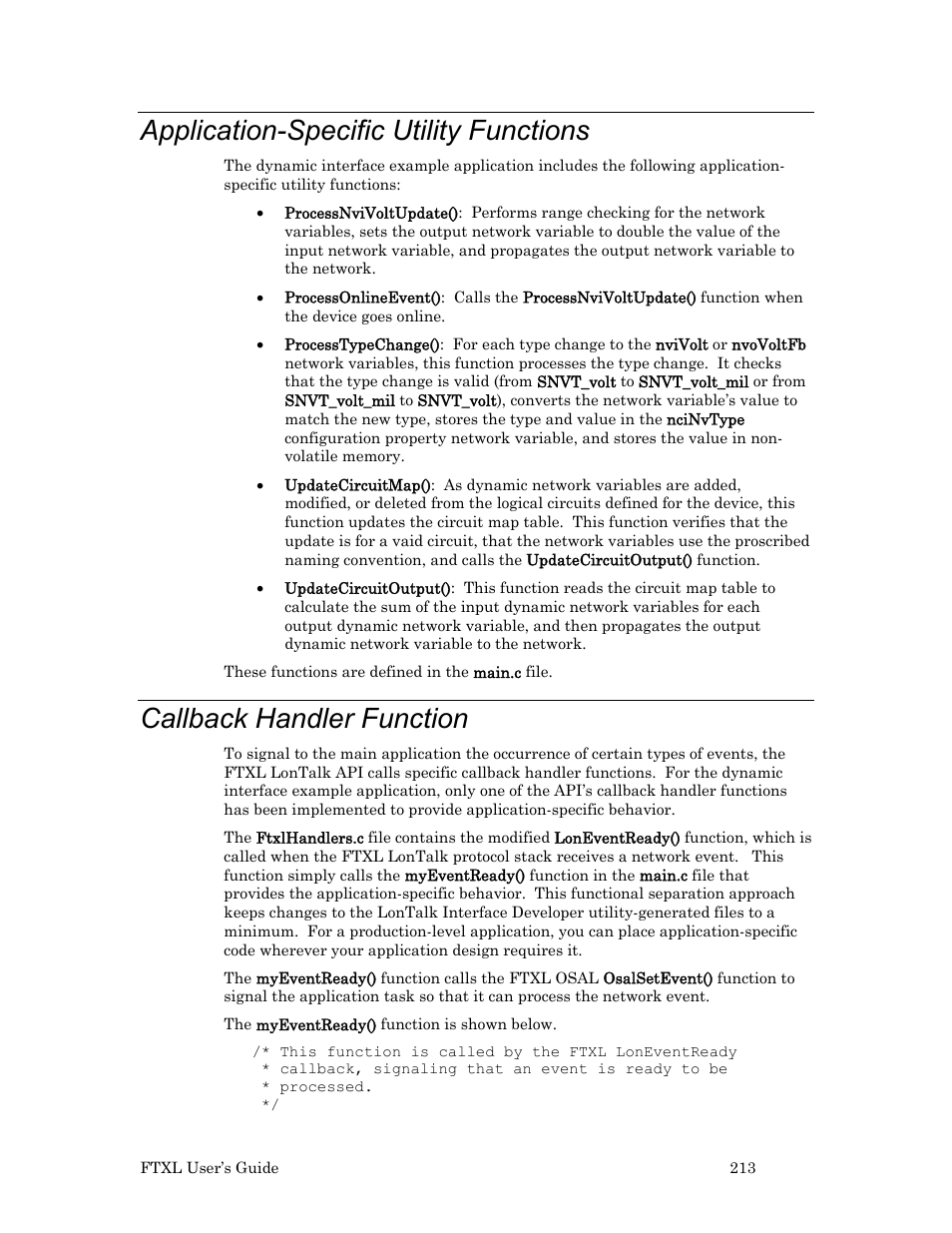 Application-Specific Utility Functions

The dynamic interface example application includes the following application-specific utility functions:

• ProcessNviVoltUpdate(): Performs range checking for the network variables, sets the output network variable to double the value of the input network variable, and propagates the output network variable to the network.

• ProcessOnlineEvent(): Calls the ProcessNviVoltUpdate() function when the device goes online.

• ProcessTypeChange(): For each type change to the nviVolt or nvoVoltFb network variables, this function processes the type change. It checks that the type change is valid (from SNVT_volt to SNVT_volt_mil or from SNVT_volt_mil to SNVT_volt), converts the network variable's value to match the new type, stores the type and value in the nciNvType configuration property network variable, and stores the value in non-volatile memory.

• UpdateCircuitMap(): As dynamic network variables are added, modified, or deleted from the logical circuits defined for the device, this function updates the circuit map table. This function verifies that the update is for a vaid circuit, that the network variables use the proscribed naming convention, and calls the UpdateCircuitOutput() function.

• UpdateCircuitOutput(): This function reads the circuit map table to calculate the sum of the input dynamic network variables for each output dynamic network variable, and then propagates the output dynamic network variable to the network.

These functions are defined in the main.c file.

Callback Handler Function

To signal to the main application the occurrence of certain types of events, the FTXL LonTalk API calls specific callback handler functions. For the dynamic interface example application, only one of the API's callback handler functions has been implemented to provide application-specific behavior.

The FtxlHandlers.c file contains the modified LonEventReady() function, which is called when the FTXL LonTalk protocol stack receives a network event. This function simply calls the myEventReady() function in the main.c file that provides the application-specific behavior. This functional separation approach keeps changes to the LonTalk Interface Developer utility-generated files to a minimum. For a production-level application, you can place application-specific code wherever your application design requires it.

The myEventReady() function calls the FTXL OSAL OsalSetEvent() function to signal the application task so that it can process the network event.

The myEventReady() function is shown below.

/* This function is called by the FTXL LonEventReady
 * callback, signaling that an event is ready to be
 * processed.
 */

FTXL User's Guide 213